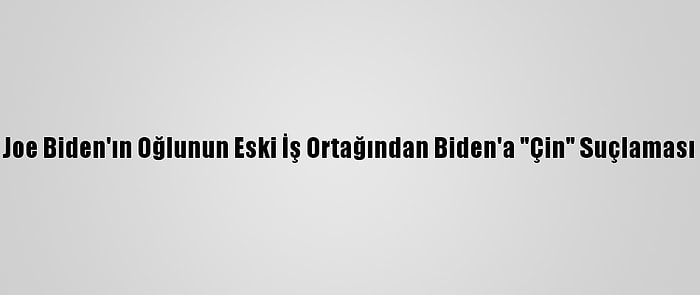 Joe Biden'ın Oğlunun Eski İş Ortağından Biden'a "Çin" Suçlaması